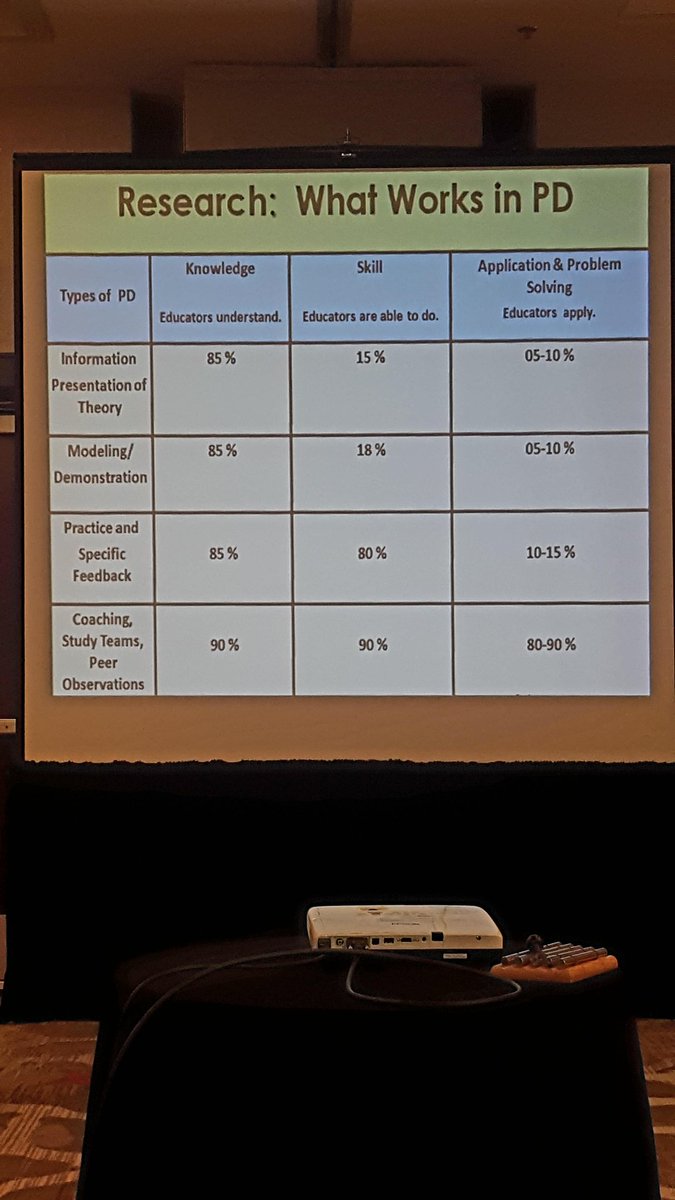 Research: What Works in PD

| Types of PD | Knowledge Educators understand. | Skill Educators are able to do. | Application & Problem Solving Educators apply. |
|---|---|---|---|
| Information Presentation of Theory | 85 % | 15 % | 05-10 % |
| Modeling/ Demonstration | 85 % | 18 % | 05-10 % |
| Practice and Specific Feedback | 85 % | 80 % | 10-15 % |
| Coaching, Study Teams, Peer Observations | 90 % | 90 % | 80-90 % |